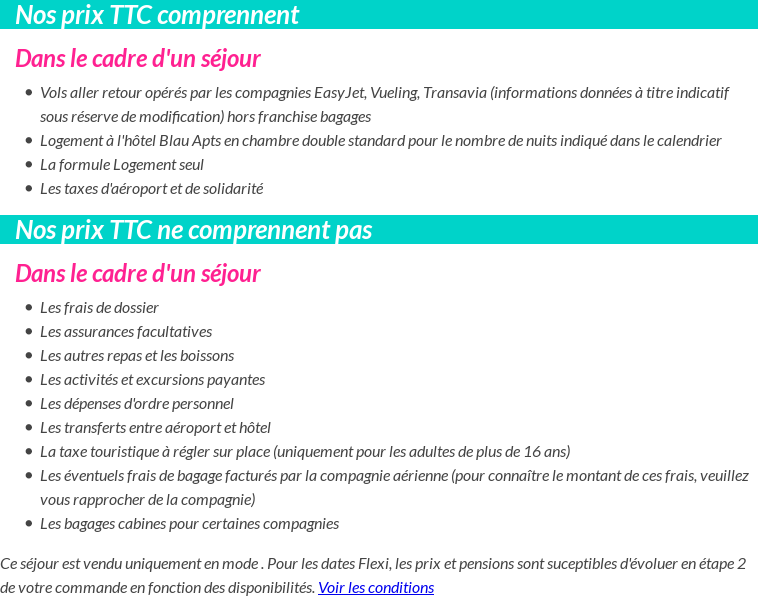 Nos prix TTC comprennent

Dans le cadre d'un séjour

- Vols aller retour opérés par les compagnies EasyJet, Vueling, Transavia (informations données à titre indicatif sous réserve de modification) hors franchise bagages
- Logement à l'hôtel Blau Apts en chambre double standard pour le nombre de nuits indiqué dans le calendrier
- La formule Logement seul
- Les taxes d'aéroport et de solidarité

Nos prix TTC ne comprennent pas

Dans le cadre d'un séjour

- Les frais de dossier
- Les assurances facultatives
- Les autres repas et les boissons
- Les activités et excursions payantes
- Les dépenses d'ordre personnel
- Les transferts entre aéroport et hôtel
- La taxe touristique à régler sur place (uniquement pour les adultes de plus de 16 ans)
- Les éventuels frais de bagage facturés par la compagnie aérienne (pour connaître le montant de ces frais, veuillez vous rapprocher de la compagnie)
- Les bagages cabines pour certaines compagnies

Ce séjour est vendu uniquement en mode . Pour les dates Flexi, les prix et pensions sont suceptibles d'évoluer en étape 2 de votre commande en fonction des disponibilités. Voir les conditions